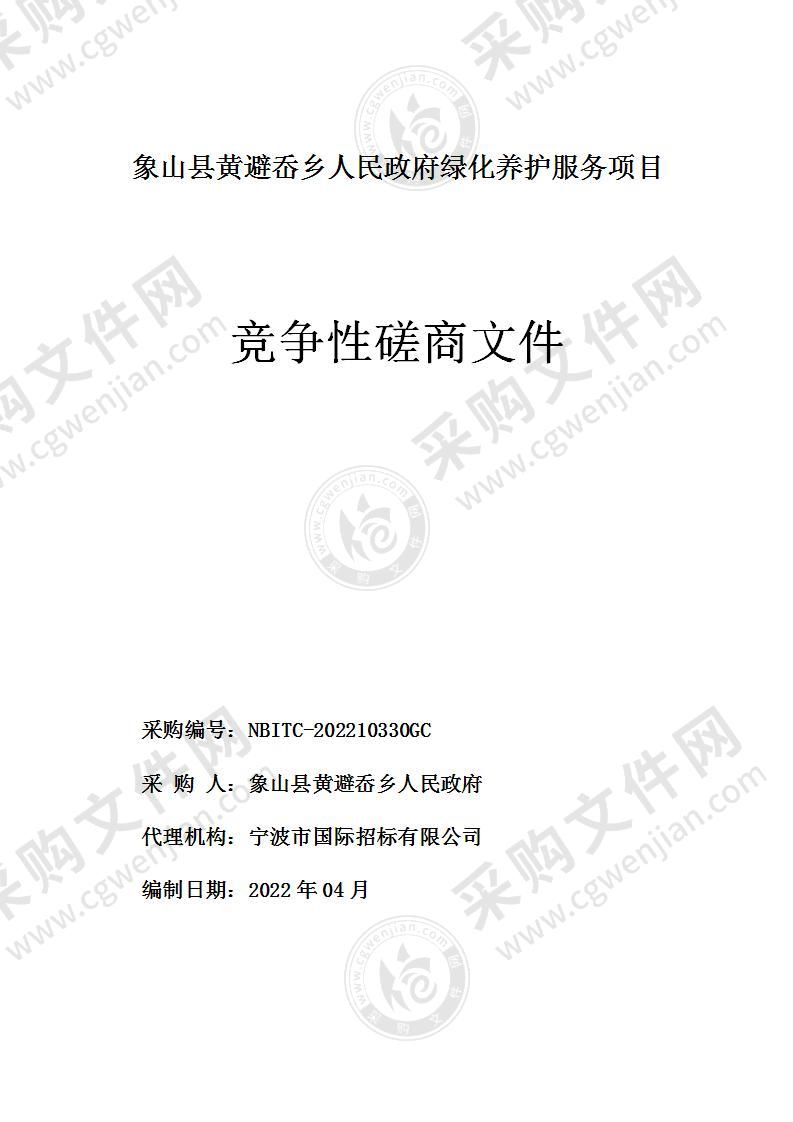 象山县黄避岙乡人民政府绿化养护服务项目

竞争性磋商文件

采购编号：NBITC-202210330GC

采 购 人：象山县黄避岙乡人民政府

代理机构：宁波市国际招标有限公司

编制日期：2022 年 04 月

采购文件网
www.cgwenjian.com